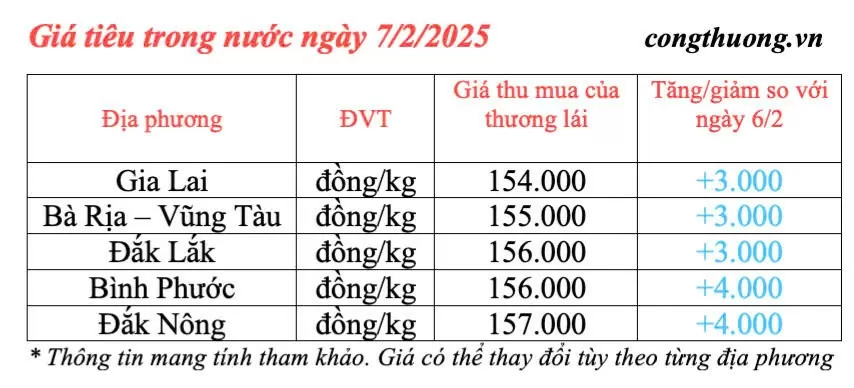 Giá tiêu trong nước ngày 7/2/2025

congthuong.vn

| Địa phương | ĐVT | Giá thu mua của thương lái | Tăng/giảm so với ngày 6/2 |
|---|---|---|---|
| Gia Lai | đồng/kg | 154.000 | +3.000 |
| Bà Rịa – Vũng Tàu | đồng/kg | 155.000 | +3.000 |
| Đắk Lắk | đồng/kg | 156.000 | +3.000 |
| Bình Phước | đồng/kg | 156.000 | +4.000 |
| Đắk Nông | đồng/kg | 157.000 | +4.000 |

* Thông tin mang tính tham khảo. Giá có thể thay đổi tùy theo từng địa phương